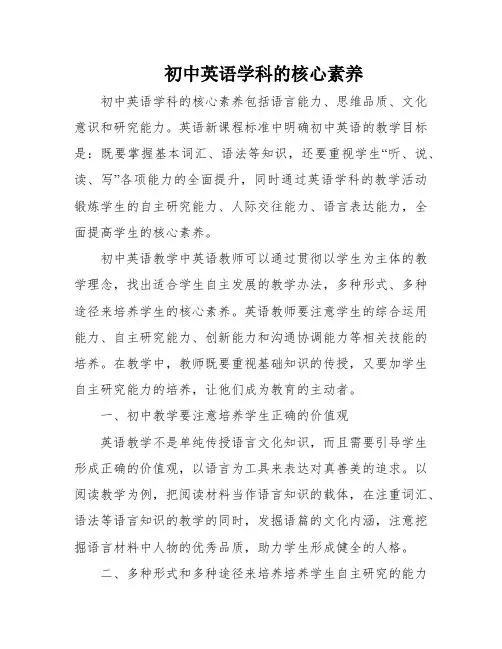 初中英语学科的核心素养

初中英语学科的核心素养包括语言能力、思维品质、文化意识和研究能力。英语新课程标准中明确初中英语的教学目标是：既要掌握基本词汇、语法等知识，还要重视学生“听、说、读、写”各项能力的全面提升，同时通过英语学科的教学活动锻炼学生的自主研究能力、人际交往能力、语言表达能力，全面提高学生的核心素养。

初中英语教学中英语教师可以通过贯彻以学生为主体的教学理念，找出适合学生自主发展的教学办法，多种形式、多种途径来培养学生的核心素养。英语教师要注意学生的综合运用能力、自主研究能力、创新能力和沟通协调能力等相关技能的培养。在教学中，教师既要重视基础知识的传授，又要加学生自主研究能力的培养，让他们成为教育的主动者。

一、初中教学要注意培养学生正确的价值观

英语教学不是单纯传授语言文化知识，而且需要引导学生形成正确的价值观，以语言为工具来表达对真善美的追求。以阅读教学为例，把阅读材料当作语言知识的载体，在注重词汇、语法等语言知识的教学的同时，发掘语篇的文化内涵，注意挖掘语言材料中人物的优秀品质，助力学生形成健全的人格。

二、多种形式和多种途径来培养培养学生自主研究的能力